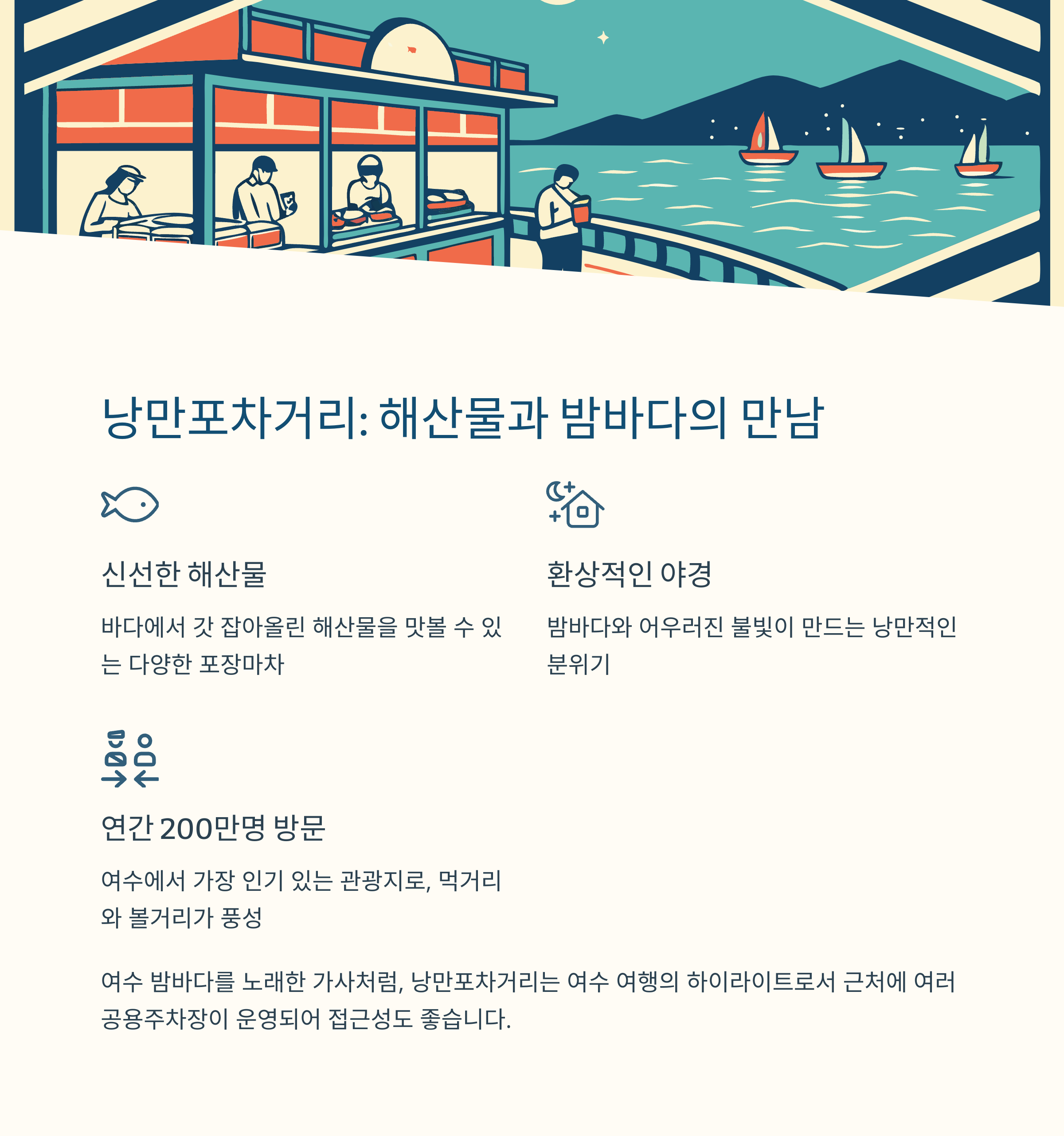 낭만포차거리: 해산물과 밤바다의 만남

신선한 해산물

바다에서 갓 잡아올린 해산물을 맛볼 수 있는 다양한 포장마차

환상적인 야경

밤바다와 어우러진 불빛이 만드는 낭만적인 분위기

연간 200만명 방문

여수에서 가장 인기 있는 관광지로, 먹거리와 볼거리가 풍성

여수 밤바다를 노래한 가사처럼, 낭만포차거리는 여수 여행의 하이라이트로서 근처에 여러 공용주차장이 운영되어 접근성도 좋습니다.